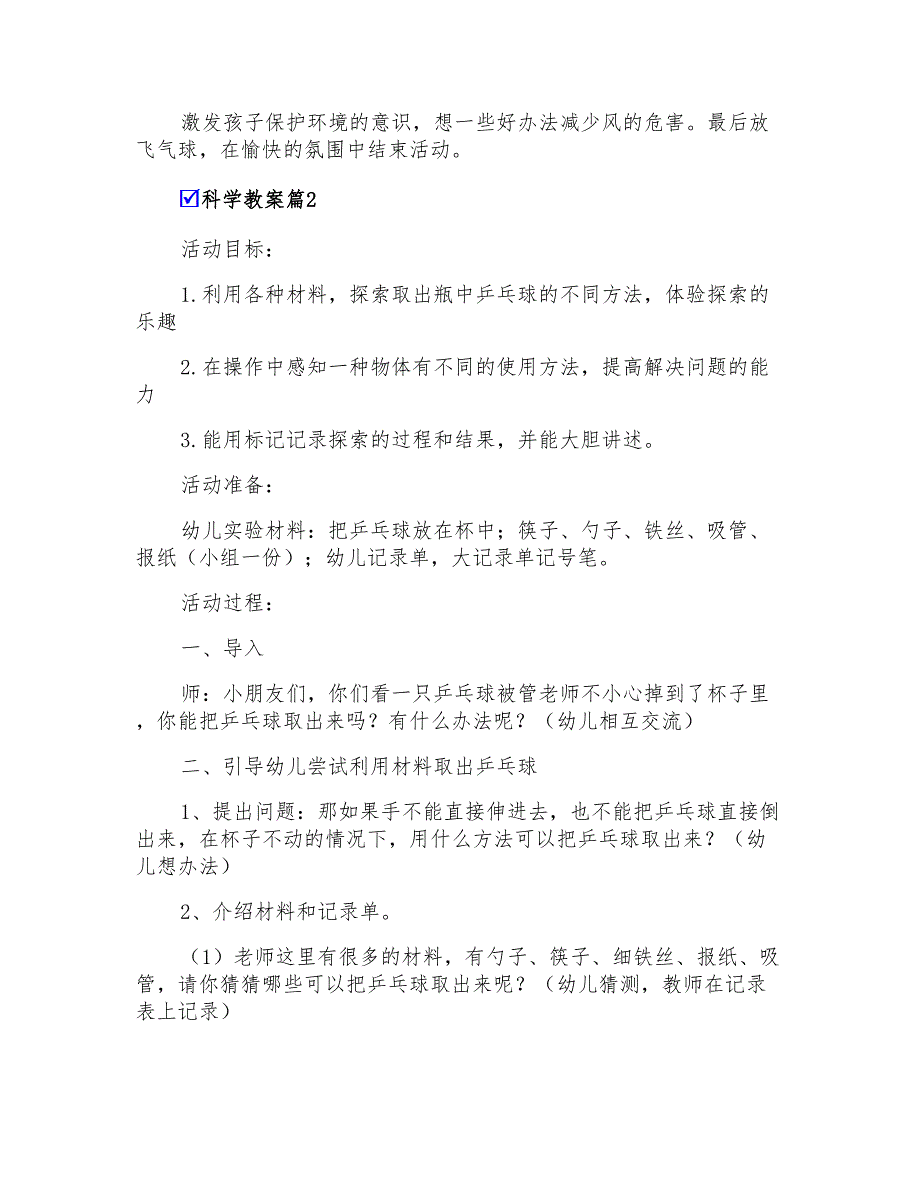 激发孩子保护环境的意识，想一些好办法减少风的危害。最后放飞气球，在愉快的氛围中结束活动。

☑科学教案篇2

活动目标：

1.利用各种材料，探索取出瓶中乒乓球的不同方法，体验探索的乐趣

2.在操作中感知一种物体有不同的使用方法，提高解决问题的能力

3.能用标记记录探索的过程和结果，并能大胆讲述。

活动准备：

幼儿实验材料：把乒乓球放在杯中；筷子、勺子、铁丝、吸管、报纸（小组一份）；幼儿记录单，大记录单记号笔。

活动过程：

一、导入

师：小朋友们，你们看一只乒乓球被管老师不小心掉到了杯子里，你能把乒乓球取出来吗？有什么办法呢？（幼儿相互交流）

二、引导幼儿尝试利用材料取出乒乓球

1、提出问题：那如果手不能直接伸进去，也不能把乒乓球直接倒出来，在杯子不动的情况下，用什么方法可以把乒乓球取出来？（幼儿想办法）

2、介绍材料和记录单。

（1）老师这里有很多的材料，有勺子、筷子、细铁丝、报纸、吸管，请你猜猜哪些可以把乒乓球取出来呢？（幼儿猜测，教师在记录表上记录）